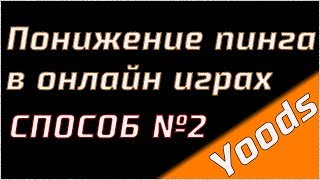 Понижение пинга в онлайн играх

СПОСОБ №2

Yoods